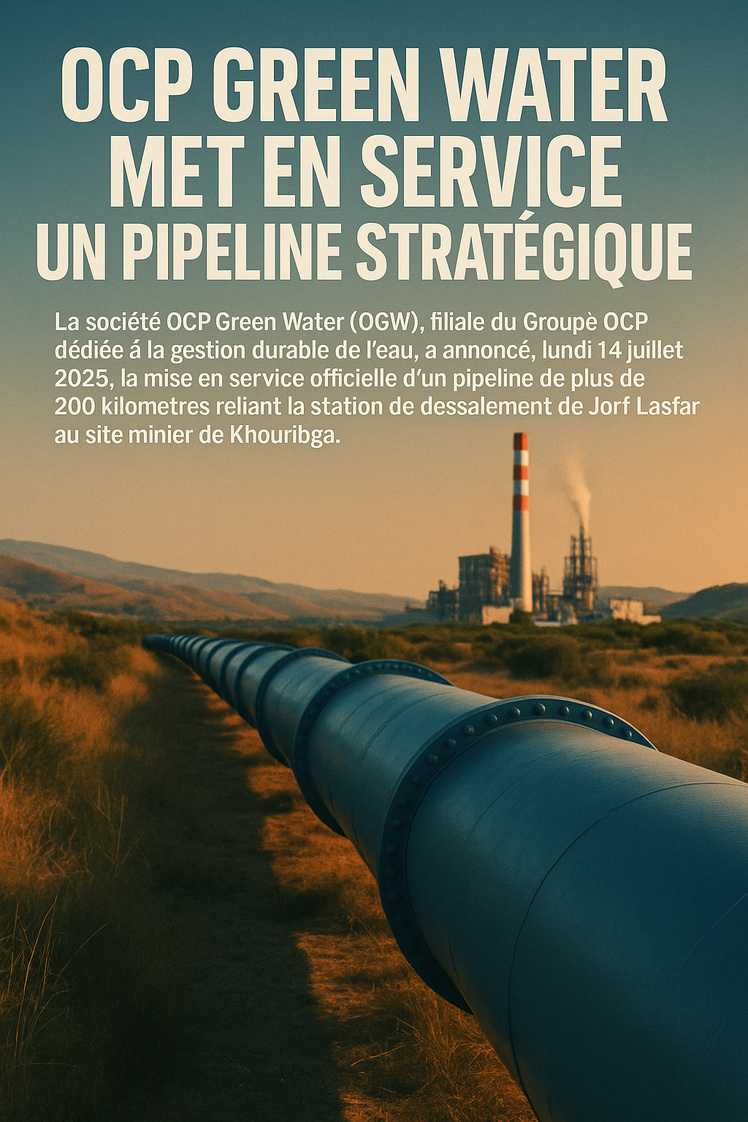 OCP GREEN WATER MET EN SERVICE UN PIPELINE STRATÉGIQUE

La société OCP Green Water (OGW), filiale du Groupè OCP dédiée á la gestion durable de l'eau, a annoncé, lundi 14 juillet 2025, la mise en service officielle d'un pipeline de plus de 200 kilometres reliant la station de dessalement de Jorf Lasfar au site minier de Khouribga.